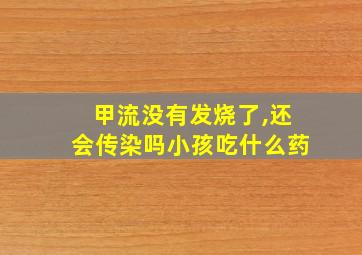 甲流没有发烧了,还会传染吗小孩吃什么药